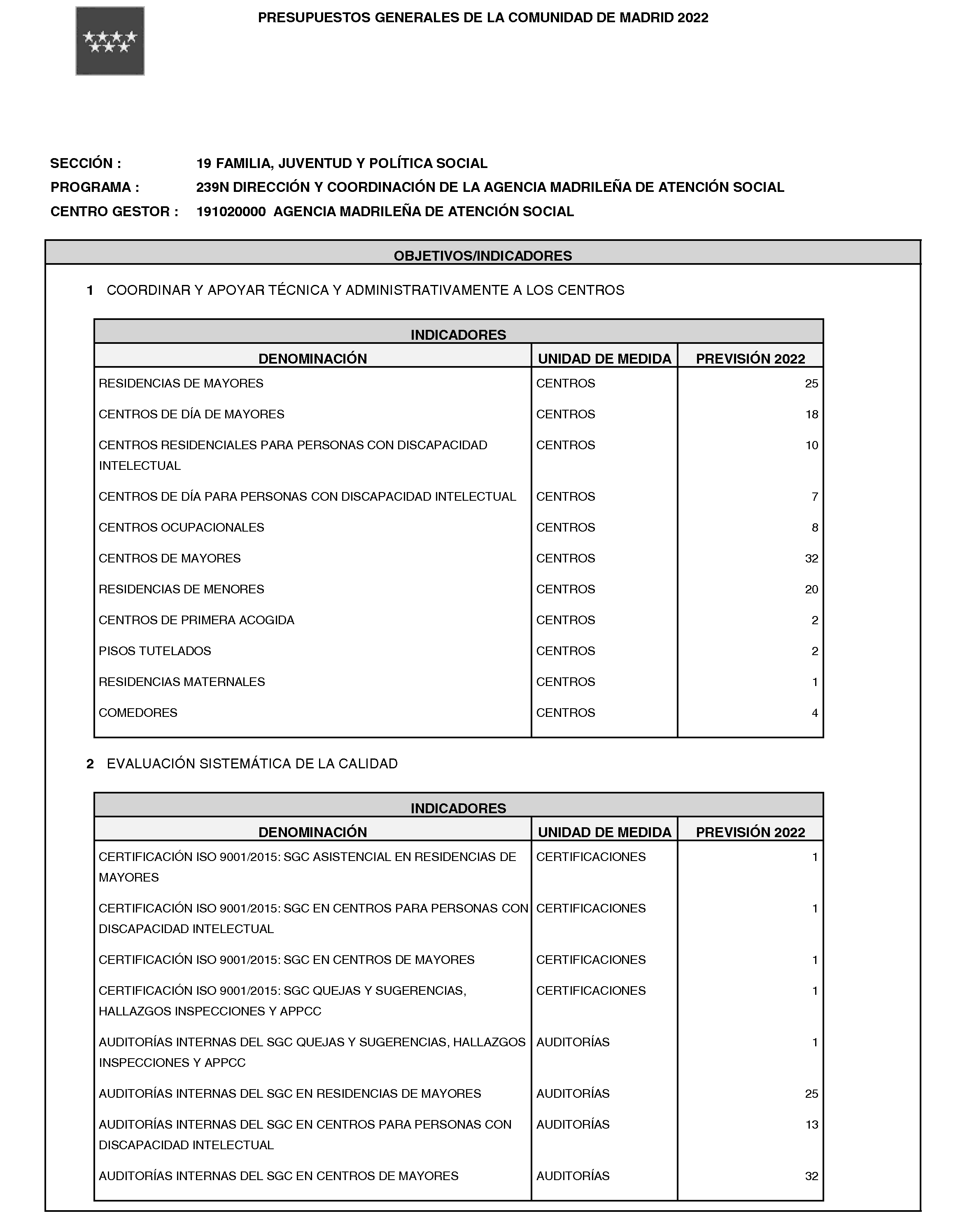 PRESUPUESTOS GENERALES DE LA COMUNIDAD DE MADRID 2022

SECCIÓN : 19 FAMILIA, JUVENTUD Y POLÍTICA SOCIAL
PROGRAMA : 239N DIRECCIÓN Y COORDINACIÓN DE LA AGENCIA MADRILEÑA DE ATENCIÓN SOCIAL
CENTRO GESTOR : 191020000 AGENCIA MADRILEÑA DE ATENCIÓN SOCIAL

OBJETIVOS/INDICADORES

1 COORDINAR Y APOYAR TÉCNICA Y ADMINISTRATIVAMENTE A LOS CENTROS

INDICADORES

| DENOMINACIÓN | UNIDAD DE MEDIDA | PREVISIÓN 2022 |
|---|---|---|
| RESIDENCIAS DE MAYORES | CENTROS | 25 |
| CENTROS DE DÍA DE MAYORES | CENTROS | 18 |
| CENTROS RESIDENCIALES PARA PERSONAS CON DISCAPACIDAD INTELECTUAL | CENTROS | 10 |
| CENTROS DE DÍA PARA PERSONAS CON DISCAPACIDAD INTELECTUAL | CENTROS | 7 |
| CENTROS OCUPACIONALES | CENTROS | 8 |
| CENTROS DE MAYORES | CENTROS | 32 |
| RESIDENCIAS DE MENORES | CENTROS | 20 |
| CENTROS DE PRIMERA ACOGIDA | CENTROS | 2 |
| PISOS TUTELADOS | CENTROS | 2 |
| RESIDENCIAS MATERNALES | CENTROS | 1 |
| COMEDORES | CENTROS | 4 |

2 EVALUACIÓN SISTEMÁTICA DE LA CALIDAD

INDICADORES

| DENOMINACIÓN | UNIDAD DE MEDIDA | PREVISIÓN 2022 |
|---|---|---|
| CERTIFICACIÓN ISO 9001/2015: SGC ASISTENCIAL EN RESIDENCIAS DE MAYORES | CERTIFICACIONES | 1 |
| CERTIFICACIÓN ISO 9001/2015: SGC EN CENTROS PARA PERSONAS CON DISCAPACIDAD INTELECTUAL | CERTIFICACIONES | 1 |
| CERTIFICACIÓN ISO 9001/2015: SGC EN CENTROS DE MAYORES | CERTIFICACIONES | 1 |
| CERTIFICACIÓN ISO 9001/2015: SGC QUEJAS Y SUGERENCIAS, HALLAZGOS INSPECCIONES Y APPCC | CERTIFICACIONES | 1 |
| AUDITORÍAS INTERNAS DEL SGC QUEJAS Y SUGERENCIAS, HALLAZGOS INSPECCIONES Y APPCC | AUDITORÍAS | 1 |
| AUDITORÍAS INTERNAS DEL SGC EN RESIDENCIAS DE MAYORES | AUDITORÍAS | 25 |
| AUDITORÍAS INTERNAS DEL SGC EN CENTROS PARA PERSONAS CON DISCAPACIDAD INTELECTUAL | AUDITORÍAS | 13 |
| AUDITORÍAS INTERNAS DEL SGC EN CENTROS DE MAYORES | AUDITORÍAS | 32 |